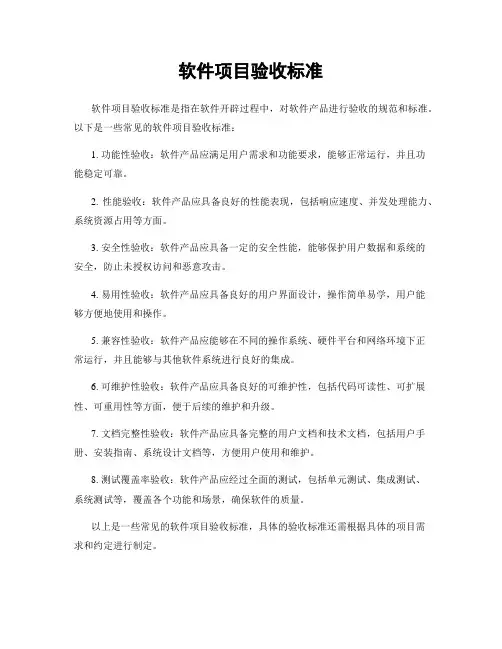 软件项目验收标准

软件项目验收标准是指在软件开辟过程中，对软件产品进行验收的规范和标准。以下是一些常见的软件项目验收标准：

1. 功能性验收：软件产品应满足用户需求和功能要求，能够正常运行，并且功能稳定可靠。

2. 性能验收：软件产品应具备良好的性能表现，包括响应速度、并发处理能力、系统资源占用等方面。

3. 安全性验收：软件产品应具备一定的安全性能，能够保护用户数据和系统的安全，防止未授权访问和恶意攻击。

4. 易用性验收：软件产品应具备良好的用户界面设计，操作简单易学，用户能够方便地使用和操作。

5. 兼容性验收：软件产品应能够在不同的操作系统、硬件平台和网络环境下正常运行，并且能够与其他软件系统进行良好的集成。

6. 可维护性验收：软件产品应具备良好的可维护性，包括代码可读性、可扩展性、可重用性等方面，便于后续的维护和升级。

7. 文档完整性验收：软件产品应具备完整的用户文档和技术文档，包括用户手册、安装指南、系统设计文档等，方便用户使用和维护。

8. 测试覆盖率验收：软件产品应经过全面的测试，包括单元测试、集成测试、系统测试等，覆盖各个功能和场景，确保软件的质量。

以上是一些常见的软件项目验收标准，具体的验收标准还需根据具体的项目需求和约定进行制定。